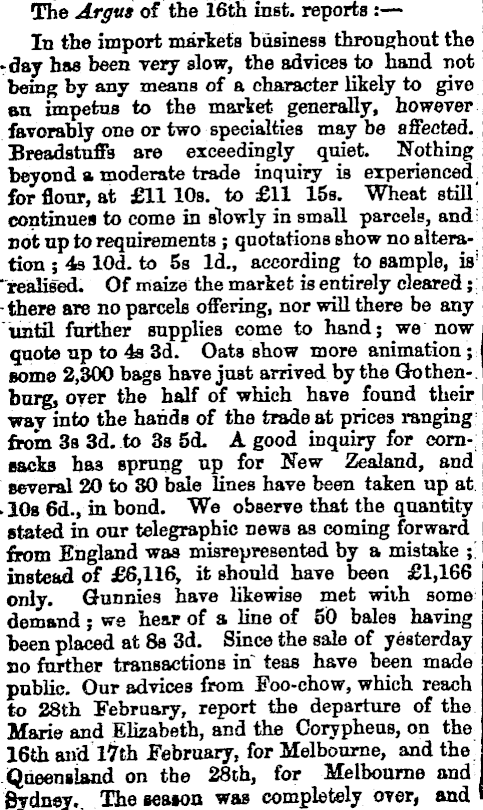 The Argus of the 16th inst. reports :—

In the import markets business throughout the day has been very slow, the advices to hand not being by any means of a character likely to give an impetus to the market generally, however favorably one or two specialties may be affected. Breadstuffs are exceedingly quiet. Nothing beyond a moderate trade inquiry is experienced for flour, at £11 10s. to £11 15s. Wheat still continues to come in slowly in small parcels, and not up to requirements ; quotations show no alteration ; 4s 10d. to 5s 1d., according to sample, is realised. Of maize the market is entirely cleared ; there are no parcels offering, nor will there be any until further supplies come to hand ; we now quote up to 4s 3d. Oats show more animation ; some 2,300 bags have just arrived by the Gothenburg, over the half of which have found their way into the hands of the trade at prices ranging from 3s 3d. to 3s 5d. A good inquiry for cornsacks has sprung up for New Zealand, and several 20 to 30 bale lines have been taken up at 10s 6d., in bond. We observe that the quantity stated in our telegraphic news as coming forward from England was misrepresented by a mistake ; instead of £6,116, it should have been £1,166 only. Gunnies have likewise met with some demand ; we hear of a line of 50 bales having been placed at 8s 3d. Since the sale of yesterday no further transactions in teas have been made public. Our advices from Foo-chow, which reach to 28th February, report the departure of the Marie and Elizabeth, and the Corypheus, on the 16th and 17th February, for Melbourne, and the Queensland on the 28th, for Melbourne and Sydney. The season was completely over, and